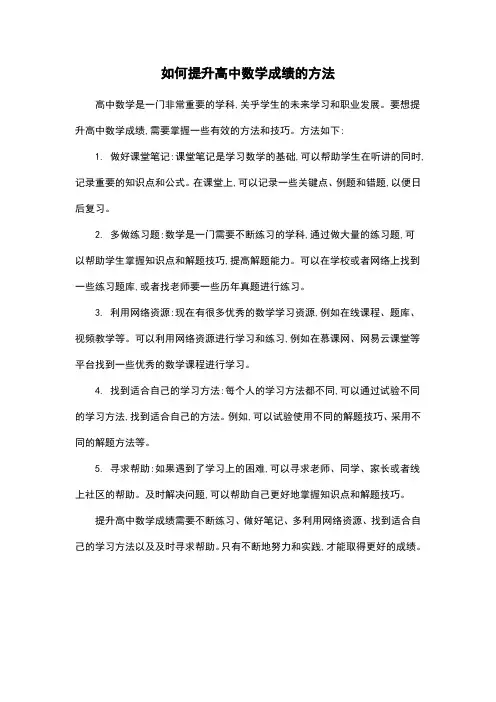 如何提升高中数学成绩的方法

高中数学是一门非常重要的学科，关乎学生的未来学习和职业发展。要想提升高中数学成绩，需要掌握一些有效的方法和技巧。方法如下：

1. 做好课堂笔记：课堂笔记是学习数学的基础，可以帮助学生在听讲的同时，记录重要的知识点和公式。在课堂上，可以记录一些关键点、例题和错题，以便日后复习。

2. 多做练习题：数学是一门需要不断练习的学科，通过做大量的练习题，可以帮助学生掌握知识点和解题技巧，提高解题能力。可以在学校或者网络上找到一些练习题库，或者找老师要一些历年真题进行练习。

3. 利用网络资源：现在有很多优秀的数学学习资源，例如在线课程、题库、视频教学等。可以利用网络资源进行学习和练习，例如在慕课网、网易云课堂等平台找到一些优秀的数学课程进行学习。

4. 找到适合自己的学习方法：每个人的学习方法都不同，可以通过试验不同的学习方法，找到适合自己的方法。例如，可以试验使用不同的解题技巧、采用不同的解题方法等。

5. 寻求帮助：如果遇到了学习上的困难，可以寻求老师、同学、家长或者线上社区的帮助。及时解决问题，可以帮助自己更好地掌握知识点和解题技巧。

提升高中数学成绩需要不断练习、做好笔记、多利用网络资源、找到适合自己的学习方法以及及时寻求帮助。只有不断地努力和实践，才能取得更好的成绩。